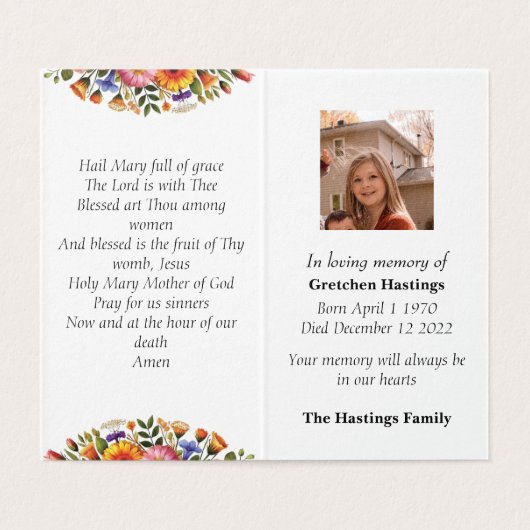 Hail Mary full of grace
The Lord is with Thee
Blessed art Thou among women
And blessed is the fruit of Thy womb, Jesus
Holy Mary Mother of God
Pray for us sinners
Now and at the hour of our death
Amen

In loving memory of
Gretchen Hastings
Born April 1 1970
Died December 12 2022

Your memory will always be in our hearts

The Hastings Family